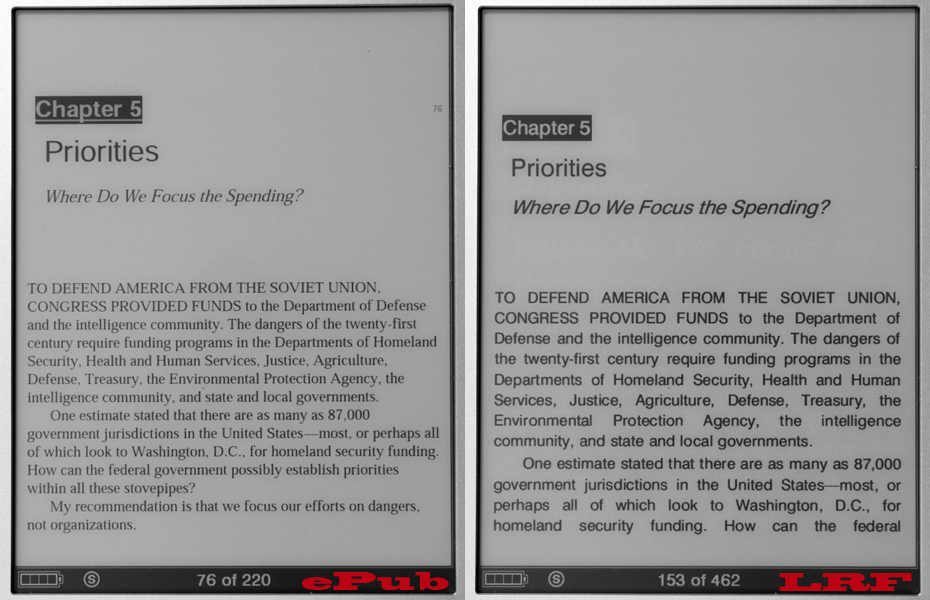 Chapter 5

76

Priorities

Where Do We Focus the Spending?

TO DEFEND AMERICA FROM THE SOVIET UNION, CONGRESS PROVIDED FUNDS to the Department of Defense and the intelligence community. The dangers of the twenty-first century require funding programs in the Departments of Homeland Security, Health and Human Services, Justice, Agriculture, Defense, Treasury, the Environmental Protection Agency, the intelligence community, and state and local governments.

One estimate stated that there are as many as 87,000 government jurisdictions in the United States—most, or perhaps all of which look to Washington, D.C., for homeland security funding. How can the federal government possibly establish priorities within all these stovepipes?

My recommendation is that we focus our efforts on dangers, not organizations.

76 of 220

ePub

Chapter 5

Priorities

Where Do We Focus the Spending?

TO DEFEND AMERICA FROM THE SOVIET UNION, CONGRESS PROVIDED FUNDS to the Department of Defense and the intelligence community. The dangers of the twenty-first century require funding programs in the Departments of Homeland Security, Health and Human Services, Justice, Agriculture, Defense, Treasury, the Environmental Protection Agency, the intelligence community, and state and local governments.

One estimate stated that there are as many as 87,000 government jurisdictions in the United States—most, or perhaps all of which look to Washington, D.C., for homeland security funding. How can the federal

153 of 462

LRF